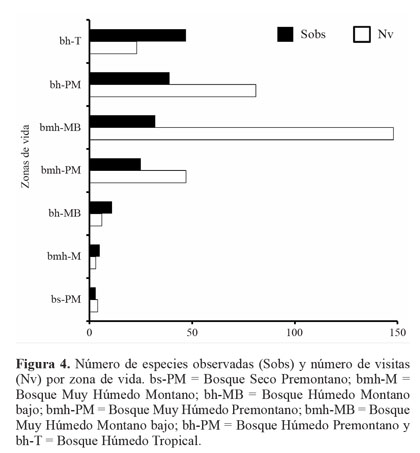 Sobs
Nv

Zonas de vida

bh-T
bh-PM
bmh-MB
bmh-PM
bh-MB
bmh-M
bs-PM

0
50
100
150

**Figura 4.** Número de especies observadas (Sobs) y número de visitas (Nv) por zona de vida. bs-PM = Bosque Seco Premontano; bmh-M = Bosque Muy Húmedo Montano; bh-MB = Bosque Húmedo Montano bajo; bmh-PM = Bosque Muy Húmedo Premontano; bmh-MB = Bosque Muy Húmedo Montano bajo; bh-PM = Bosque Húmedo Premontano y bh-T = Bosque Húmedo Tropical.